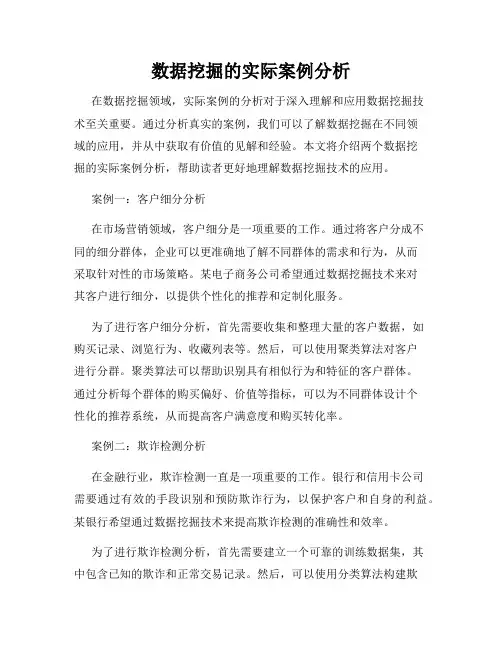 数据挖掘的实际案例分析

在数据挖掘领域，实际案例的分析对于深入理解和应用数据挖掘技术至关重要。通过分析真实的案例，我们可以了解数据挖掘在不同领域的应用，并从中获取有价值的见解和经验。本文将介绍两个数据挖掘的实际案例分析，帮助读者更好地理解数据挖掘技术的应用。

案例一：客户细分分析

在市场营销领域，客户细分是一项重要的工作。通过将客户分成不同的细分群体，企业可以更准确地了解不同群体的需求和行为，从而采取针对性的市场策略。某电子商务公司希望通过数据挖掘技术来对其客户进行细分，以提供个性化的推荐和定制化服务。

为了进行客户细分分析，首先需要收集和整理大量的客户数据，如购买记录、浏览行为、收藏列表等。然后，可以使用聚类算法对客户进行分群。聚类算法可以帮助识别具有相似行为和特征的客户群体。通过分析每个群体的购买偏好、价值等指标，可以为不同群体设计个性化的推荐系统，从而提高客户满意度和购买转化率。

案例二：欺诈检测分析

在金融行业，欺诈检测一直是一项重要的工作。银行和信用卡公司需要通过有效的手段识别和预防欺诈行为，以保护客户和自身的利益。某银行希望通过数据挖掘技术来提高欺诈检测的准确性和效率。

为了进行欺诈检测分析，首先需要建立一个可靠的训练数据集，其中包含已知的欺诈和正常交易记录。然后，可以使用分类算法构建欺